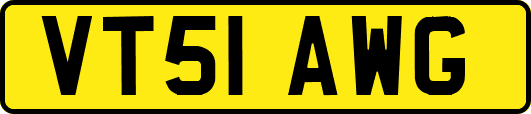 VT51 AWG